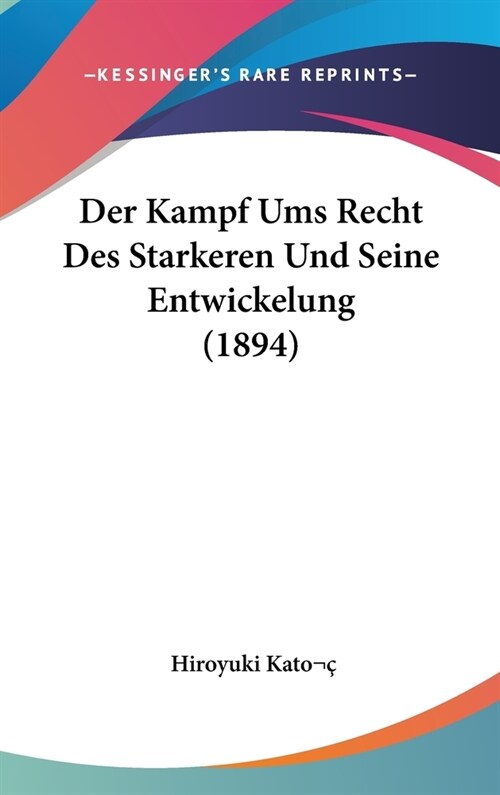 —KESSINGER'S RARE REPRINTS—

Der Kampf Ums Recht Des Starkeren Und Seine Entwickelung (1894)

Hiroyuki Kato¬ç